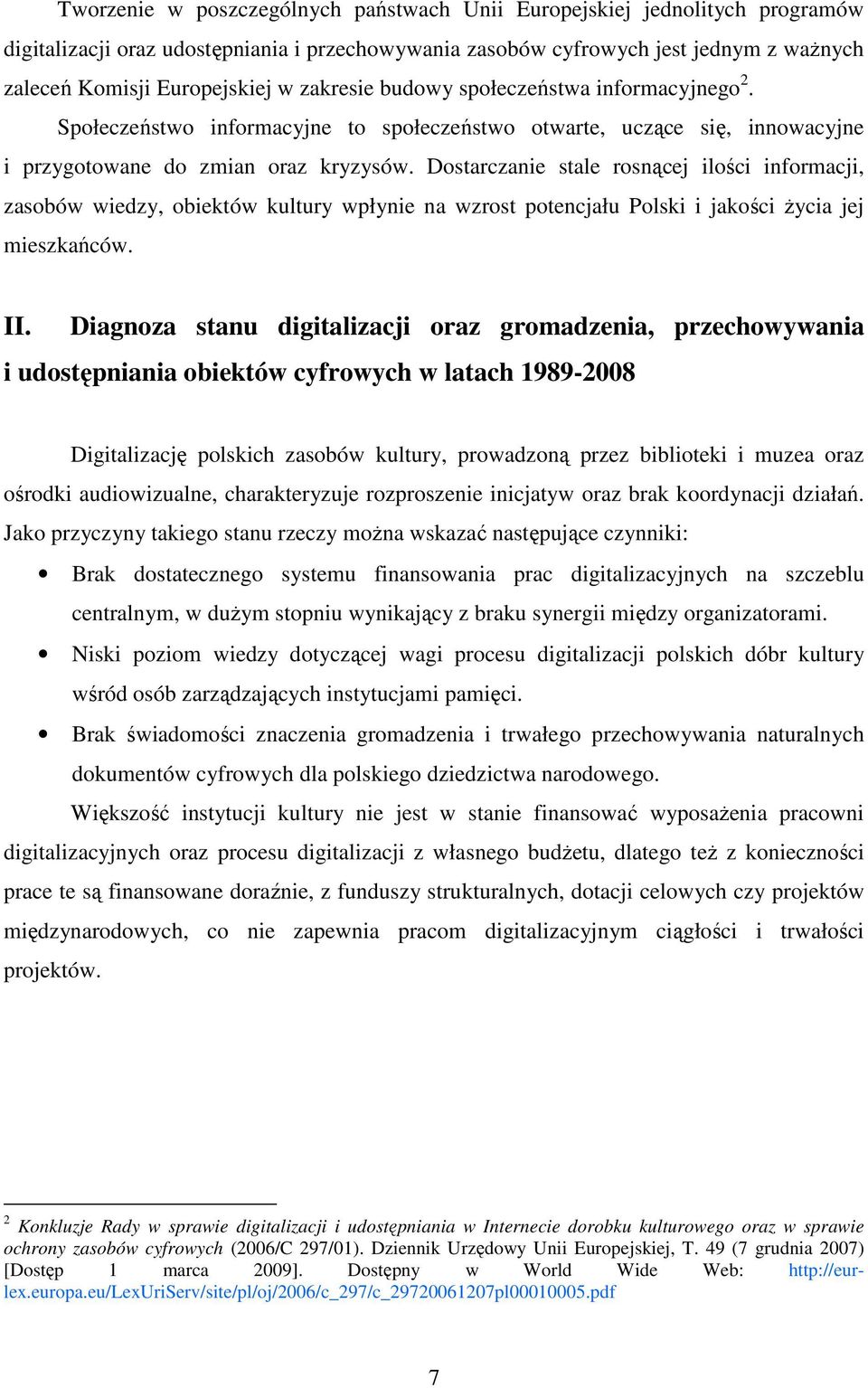 Tworzenie w poszczególnych państwach Unii Europejskiej jednolitych programów digitalizacji oraz udostępniania i przechowywania zasobów cyfrowych jest jednym z ważnych zaleceń Komisji Europejskiej w zakresie budowy społeczeństwa informacyjnego$^2$. Społeczeństwo informacyjne to społeczeństwo otwarte, uczące się, innowacyjne i przygotowane do zmian oraz kryzysów. Dostarczanie stale rosnącej ilości informacji, zasobów wiedzy, obiektów kultury wpłynie na wzrost potencjału Polski i jakości życia jej mieszkańców.

II. Diagnoza stanu digitalizacji oraz gromadzenia, przechowywania i udostępniania obiektów cyfrowych w latach 1989-2008

Digitalizację polskich zasobów kultury, prowadzoną przez biblioteki i muzea oraz ośrodki audiowizualne, charakteryzuje rozproszenie inicjatyw oraz brak koordynacji działań. Jako przyczyny takiego stanu rzeczy można wskazać następujące czynniki:

• Brak dostatecznego systemu finansowania prac digitalizacyjnych na szczeblu centralnym, w dużym stopniu wynikający z braku synergii między organizatorami.
• Niski poziom wiedzy dotyczącej wagi procesu digitalizacji polskich dóbr kultury wśród osób zarządzających instytucjami pamięci.
• Brak świadomości znaczenia gromadzenia i trwałego przechowywania naturalnych dokumentów cyfrowych dla polskiego dziedzictwa narodowego.

Większość instytucji kultury nie jest w stanie finansować wyposażenia pracowni digitalizacyjnych oraz procesu digitalizacji z własnego budżetu, dlatego też z konieczności prace te są finansowane doraźnie, z funduszy strukturalnych, dotacji celowych czy projektów międzynarodowych, co nie zapewnia pracom digitalizacyjnym ciągłości i trwałości projektów.

$^2$ Konkluzje Rady w sprawie digitalizacji i udostępniania w Internecie dorobku kulturowego oraz w sprawie ochrony zasobów cyfrowych (2006/C 297/01). Dziennik Urzędowy Unii Europejskiej, T. 49 (7 grudnia 2007) [Dostęp 1 marca 2009]. Dostępny w World Wide Web: http://eur-lex.europa.eu/LexUriServ/site/pl/oj/2006/c_297/c_29720061207pl00010005.pdf

7